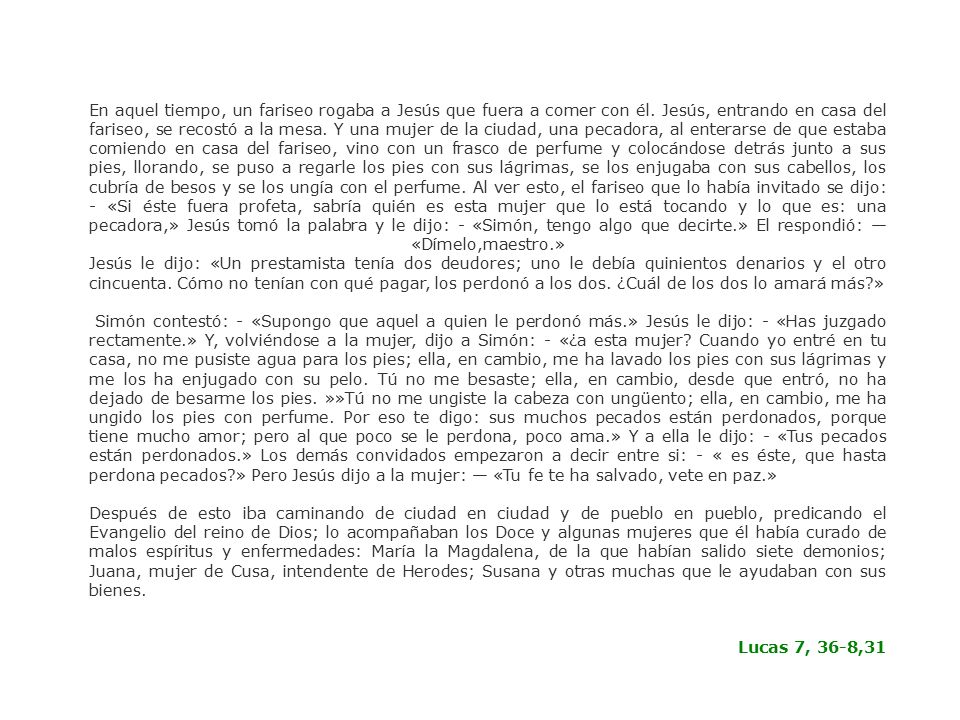 En aquel tiempo, un fariseo rogaba a Jesús que fuera a comer con él. Jesús, entrando en casa del fariseo, se recostó a la mesa. Y una mujer de la ciudad, una pecadora, al enterarse de que estaba comiendo en casa del fariseo, vino con un frasco de perfume y colocándose detrás junto a sus pies, llorando, se puso a regarle los pies con sus lágrimas, se los enjugaba con sus cabellos, los cubría de besos y se los ungía con el perfume. Al ver esto, el fariseo que lo había invitado se dijo: - «Si éste fuera profeta, sabría quién es esta mujer que lo está tocando y lo que es: una pecadora,» Jesús tomó la palabra y le dijo: - «Simón, tengo algo que decirte.» El respondió: — «Dímelo,maestro.»
Jesús le dijo: «Un prestamista tenía dos deudores; uno le debía quinientos denarios y el otro cincuenta. Cómo no tenían con qué pagar, los perdonó a los dos. ¿Cuál de los dos lo amará más?»

Simón contestó: - «Supongo que aquel a quien le perdonó más.» Jesús le dijo: - «Has juzgado rectamente.» Y, volviéndose a la mujer, dijo a Simón: - «¿a esta mujer? Cuando yo entré en tu casa, no me pusiste agua para los pies; ella, en cambio, me ha lavado los pies con sus lágrimas y me los ha enjugado con su pelo. Tú no me besaste; ella, en cambio, desde que entró, no ha dejado de besarme los pies. »»Tú no me ungiste la cabeza con ungüento; ella, en cambio, me ha ungido los pies con perfume. Por eso te digo: sus muchos pecados están perdonados, porque tiene mucho amor; pero al que poco se le perdona, poco ama.» Y a ella le dijo: - «Tus pecados están perdonados.» Los demás convidados empezaron a decir entre si: - « es éste, que hasta perdona pecados?» Pero Jesús dijo a la mujer: — «Tu fe te ha salvado, vete en paz.»

Después de esto iba caminando de ciudad en ciudad y de pueblo en pueblo, predicando el Evangelio del reino de Dios; lo acompañaban los Doce y algunas mujeres que él había curado de malos espíritus y enfermedades: María la Magdalena, de la que habían salido siete demonios; Juana, mujer de Cusa, intendente de Herodes; Susana y otras muchas que le ayudaban con sus bienes.

Lucas 7, 36-8,31